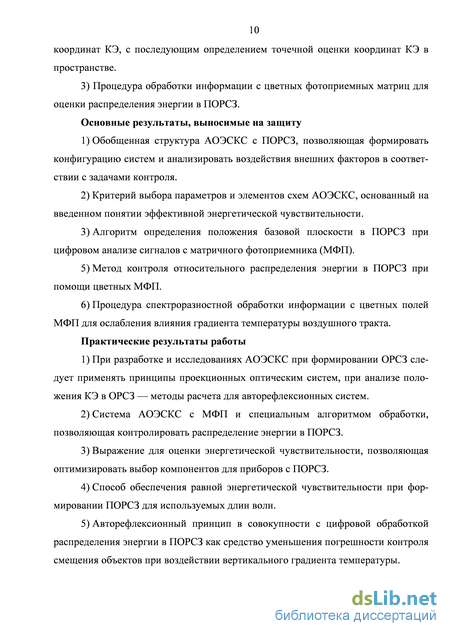 10

координат КЭ, с последующим определением точечной оценки координат КЭ в пространстве.

3) Процедура обработки информации с цветных фотоприемных матриц для оценки распределения энергии в ПОРСЗ.

Основные результаты, выносимые на защиту

1) Обобщенная структура АОЭСКС с ПОРСЗ, позволяющая формировать конфигурацию систем и анализировать воздействия внешних факторов в соответствии с задачами контроля.

2) Критерий выбора параметров и элементов схем АОЭСКС, основанный на введенном понятии эффективной энергетической чувствительности.

3) Алгоритм определения положения базовой плоскости в ПОРСЗ при цифровом анализе сигналов с матричного фотоприемника (МФП).

5) Метод контроля относительного распределения энергии в ПОРСЗ при помощи цветных МФП.

6) Процедура спектроразностной обработки информации с цветных полей МФП для ослабления влияния градиента температуры воздушного тракта.

Практические результаты работы

1) При разработке и исследованиях АОЭСКС при формировании ОРСЗ следует применять принципы проекционных оптическим систем, при анализе положения КЭ в ОРСЗ — методы расчета для авторефлексионных систем.

2) Система АОЭСКС с МФП и специальным алгоритмом обработки, позволяющая контролировать распределение энергии в ПОРСЗ.

3) Выражение для оценки энергетической чувствительности, позволяющая оптимизировать выбор компонентов для приборов с ПОРСЗ.

4) Способ обеспечения равной энергетической чувствительности при формировании ПОРСЗ для используемых длин волн.

5) Авторефлексионный принцип в совокупности с цифровой обработкой распределения энергии в ПОРСЗ как средство уменьшения погрешности контроля смещения объектов при воздействии вертикального градиента температуры.

dsLib.net
библиотека диссертаций